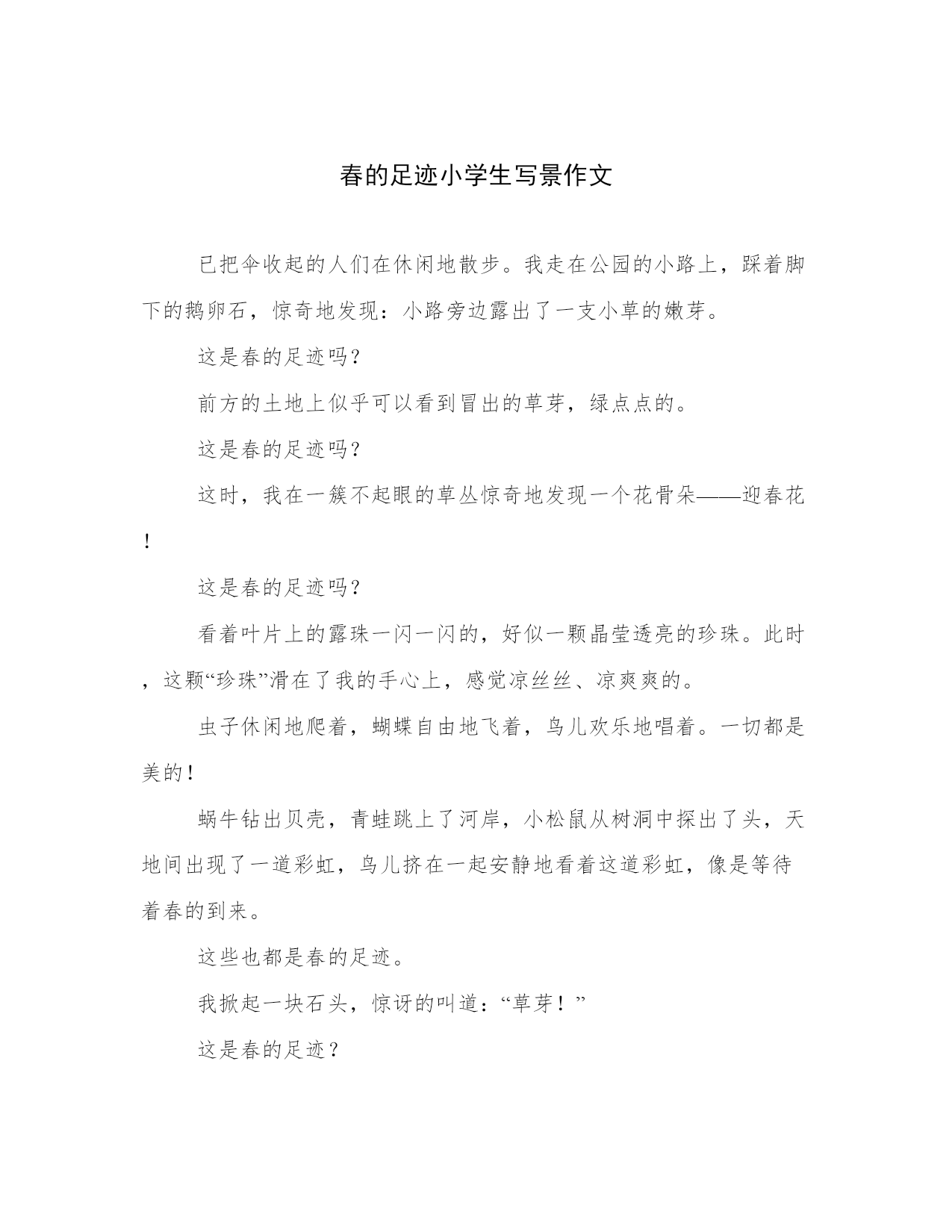 春的足迹小学生写景作文

已把伞收起的人们在休闲地散步。我走在公园的小路上，踩着脚下的鹅卵石，惊奇地发现：小路旁边露出了一支小草的嫩芽。

这是春的足迹吗？

前方的土地上似乎可以看到冒出的草芽，绿点点的。

这是春的足迹吗？

这时，我在一簇不起眼的草丛惊奇地发现一个花骨朵——迎春花！

这是春的足迹吗？

看着叶片上的露珠一闪一闪的，好似一颗晶莹透亮的珍珠。此时，这颗“珍珠”滑在了我的手心上，感觉凉丝丝、凉爽爽的。

虫子休闲地爬着，蝴蝶自由地飞着，鸟儿欢乐地唱着。一切都是美的！

蜗牛钻出贝壳，青蛙跳上了河岸，小松鼠从树洞中探出了头，天地间出现了一道彩虹，鸟儿挤在一起安静地看着这道彩虹，像是等待着春的到来。

这些也都是春的足迹。

我掀起一块石头，惊讶的叫道：“草芽！”

这是春的足迹？